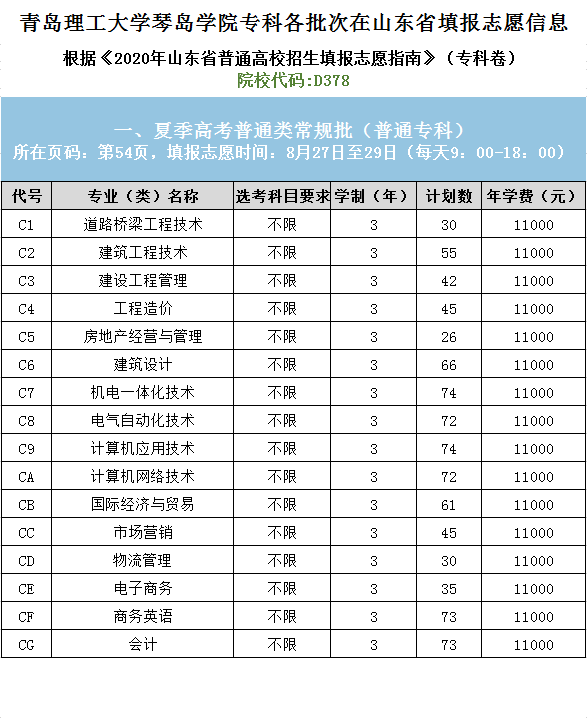 青岛理工大学琴岛学院专科各批次在山东省填报志愿信息

根据《2020年山东省普通高校招生填报志愿指南》（专科卷）

院校代码:D378

一、夏季高考普通类常规批（普通专科）

所在页码：第54页，填报志愿时间：8月27日至29日（每天9：00-18：00）

| 代号 | 专业（类）名称 | 选考科目要求 | 学制（年） | 计划数 | 年学费（元） |
|---|---|---|---|---|---|
| C1 | 道路桥梁工程技术 | 不限 | 3 | 30 | 11000 |
| C2 | 建筑工程技术 | 不限 | 3 | 55 | 11000 |
| C3 | 建设工程管理 | 不限 | 3 | 42 | 11000 |
| C4 | 工程造价 | 不限 | 3 | 45 | 11000 |
| C5 | 房地产经营与管理 | 不限 | 3 | 26 | 11000 |
| C6 | 建筑设计 | 不限 | 3 | 66 | 11000 |
| C7 | 机电一体化技术 | 不限 | 3 | 74 | 11000 |
| C8 | 电气自动化技术 | 不限 | 3 | 72 | 11000 |
| C9 | 计算机应用技术 | 不限 | 3 | 74 | 11000 |
| CA | 计算机网络技术 | 不限 | 3 | 72 | 11000 |
| CB | 国际经济与贸易 | 不限 | 3 | 61 | 11000 |
| CC | 市场营销 | 不限 | 3 | 45 | 11000 |
| CD | 物流管理 | 不限 | 3 | 30 | 11000 |
| CE | 电子商务 | 不限 | 3 | 35 | 11000 |
| CF | 商务英语 | 不限 | 3 | 73 | 11000 |
| CG | 会计 | 不限 | 3 | 73 | 11000 |